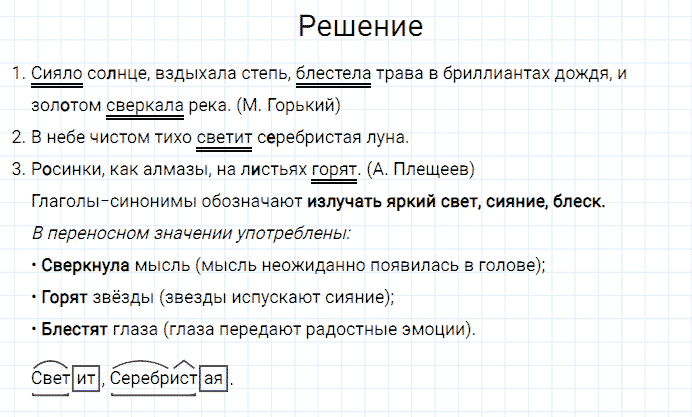 Решение

1. Сияло солнце, вздыхала степь, блестела трава в бриллиантах дождя, и золотом сверкала река. (М. Горький)

2. В небе чистом тихо светит серебристая луна.

3. Росинки, как алмазы, на листьях горят. (А. Плещеев)

Глаголы-синонимы обозначают излучать яркий свет, сияние, блеск.

В переносном значении употреблены:

• Сверкнула мысль (мысль неожиданно появилась в голове);

• Горят звёзды (звезды испускают сияние);

• Блестят глаза (глаза передают радостные эмоции).

Светит, Серебристая.